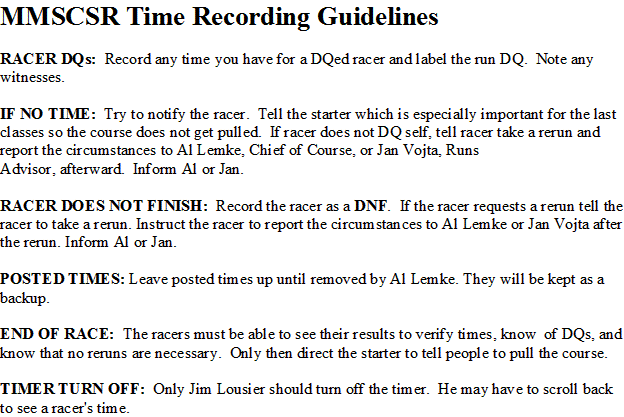 MMSCSR Time Recording Guidelines

RACER DQs: Record any time you have for a DQed racer and label the run DQ. Note any witnesses.

IF NO TIME: Try to notify the racer. Tell the starter which is especially important for the last classes so the course does not get pulled. If racer does not DQ self, tell racer take a rerun and report the circumstances to Al Lemke, Chief of Course, or Jan Vojta, Runs Advisor, afterward. Inform Al or Jan.

RACER DOES NOT FINISH: Record the racer as a DNF. If the racer requests a rerun tell the racer to take a rerun. Instruct the racer to report the circumstances to Al Lemke or Jan Vojta after the rerun. Inform Al or Jan.

POSTED TIMES: Leave posted times up until removed by Al Lemke. They will be kept as a backup.

END OF RACE: The racers must be able to see their results to verify times, know of DQs, and know that no reruns are necessary. Only then direct the starter to tell people to pull the course.

TIMER TURN OFF: Only Jim Lousier should turn off the timer. He may have to scroll back to see a racer's time.